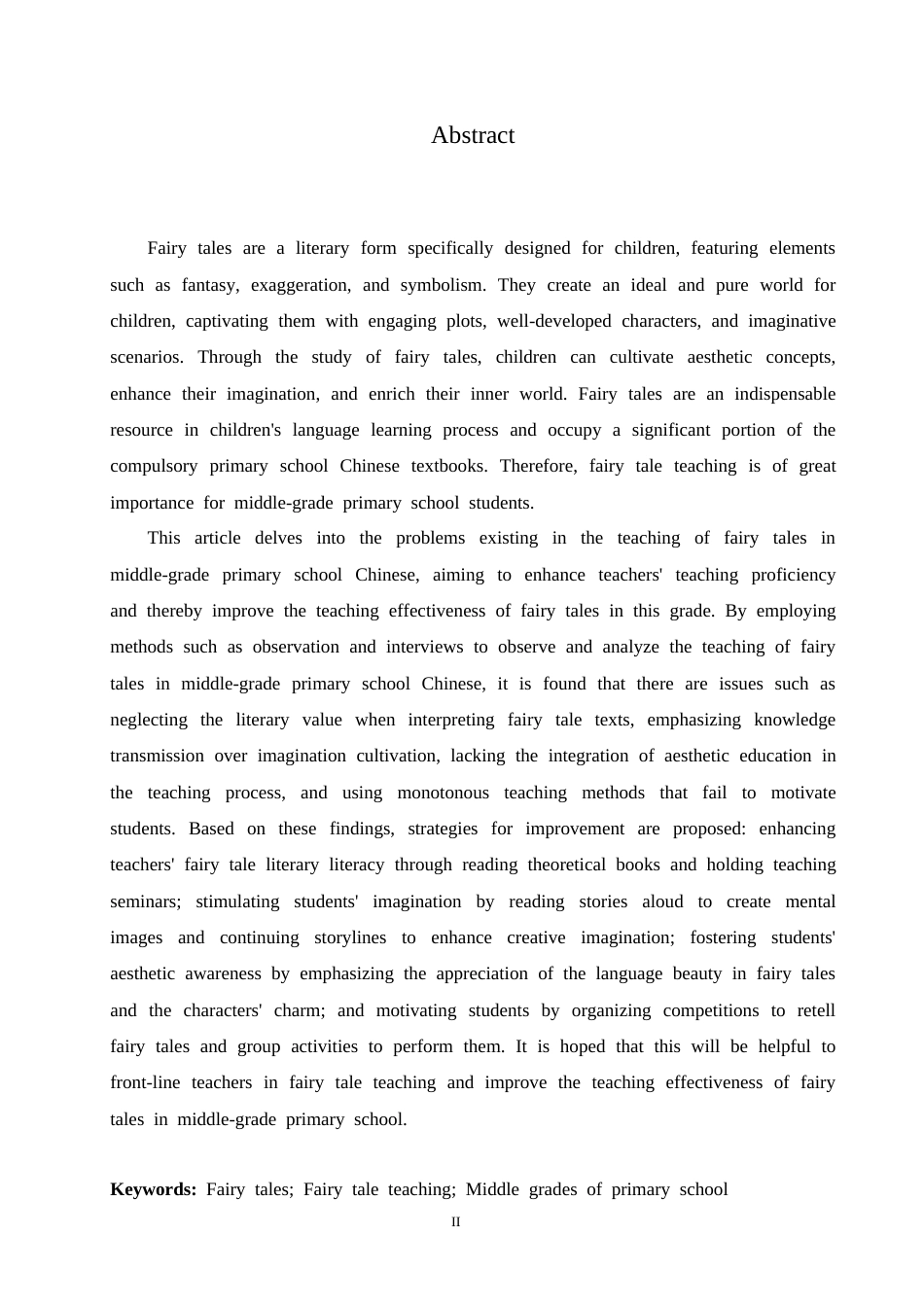 Abstract

Fairy tales are a literary form specifically designed for children, featuring elements such as fantasy, exaggeration, and symbolism. They create an ideal and pure world for children, captivating them with engaging plots, well-developed characters, and imaginative scenarios. Through the study of fairy tales, children can cultivate aesthetic concepts, enhance their imagination, and enrich their inner world. Fairy tales are an indispensable resource in children's language learning process and occupy a significant portion of the compulsory primary school Chinese textbooks. Therefore, fairy tale teaching is of great importance for middle-grade primary school students.

This article delves into the problems existing in the teaching of fairy tales in middle-grade primary school Chinese, aiming to enhance teachers' teaching proficiency and thereby improve the teaching effectiveness of fairy tales in this grade. By employing methods such as observation and interviews to observe and analyze the teaching of fairy tales in middle-grade primary school Chinese, it is found that there are issues such as neglecting the literary value when interpreting fairy tale texts, emphasizing knowledge transmission over imagination cultivation, lacking the integration of aesthetic education in the teaching process, and using monotonous teaching methods that fail to motivate students. Based on these findings, strategies for improvement are proposed: enhancing teachers' fairy tale literary literacy through reading theoretical books and holding teaching seminars; stimulating students' imagination by reading stories aloud to create mental images and continuing storylines to enhance creative imagination; fostering students' aesthetic awareness by emphasizing the appreciation of the language beauty in fairy tales and the characters' charm; and motivating students by organizing competitions to retell fairy tales and group activities to perform them. It is hoped that this will be helpful to front-line teachers in fairy tale teaching and improve the teaching effectiveness of fairy tales in middle-grade primary school.

**Keywords:** Fairy tales; Fairy tale teaching; Middle grades of primary school

II